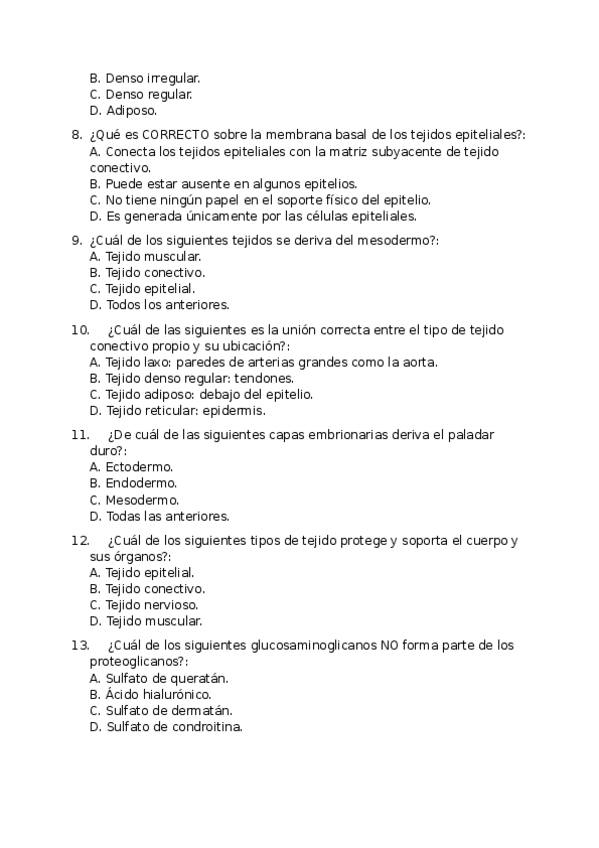 B. Denso irregular.
C. Denso regular.
D. Adiposo.

8. ¿Qué es CORRECTO sobre la membrana basal de los tejidos epiteliales?:
A. Conecta los tejidos epiteliales con la matriz subyacente de tejido conectivo.
B. Puede estar ausente en algunos epitelios.
C. No tiene ningún papel en el soporte físico del epitelio.
D. Es generada únicamente por las células epiteliales.

9. ¿Cuál de los siguientes tejidos se deriva del mesodermo?:
A. Tejido muscular.
B. Tejido conectivo.
C. Tejido epitelial.
D. Todos los anteriores.

10. ¿Cuál de las siguientes es la unión correcta entre el tipo de tejido conectivo propio y su ubicación?:
A. Tejido laxo: paredes de arterias grandes como la aorta.
B. Tejido denso regular: tendones.
C. Tejido adiposo: debajo del epitelio.
D. Tejido reticular: epidermis.

11. ¿De cuál de las siguientes capas embrionarias deriva el paladar duro?:
A. Ectodermo.
B. Endodermo.
C. Mesodermo.
D. Todas las anteriores.

12. ¿Cuál de los siguientes tipos de tejido protege y soporta el cuerpo y sus órganos?:
A. Tejido epitelial.
B. Tejido conectivo.
C. Tejido nervioso.
D. Tejido muscular.

13. ¿Cuál de los siguientes glucosaminoglicanos NO forma parte de los proteoglicanos?:
A. Sulfato de queratán.
B. Ácido hialurónico.
C. Sulfato de dermatán.
D. Sulfato de condroitina.